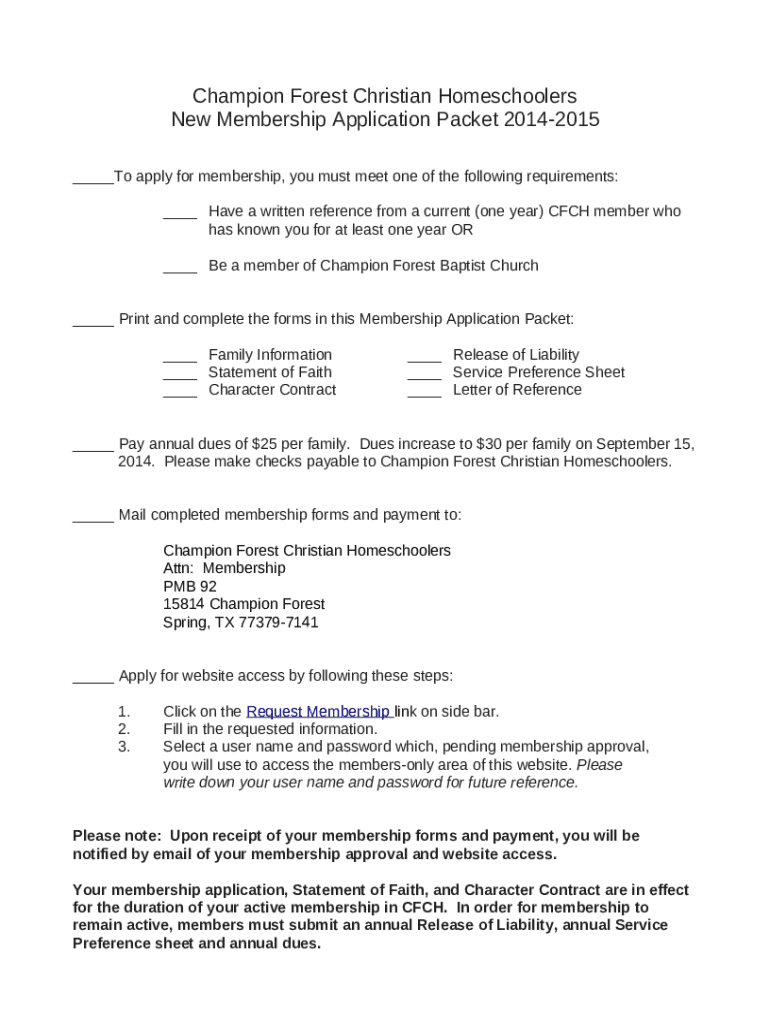 Champion Forest Christian Homeschoolers
New Membership Application Packet 2014-2015

_____To apply for membership, you must meet one of the following requirements:

____ Have a written reference from a current (one year) CFCH member who has known you for at least one year OR

____ Be a member of Champion Forest Baptist Church

_____ Print and complete the forms in this Membership Application Packet:

____ Family Information
____ Statement of Faith
____ Character Contract

____ Release of Liability
____ Service Preference Sheet
____ Letter of Reference

_____ Pay annual dues of $25 per family. Dues increase to $30 per family on September 15, 2014. Please make checks payable to Champion Forest Christian Homeschoolers.

_____ Mail completed membership forms and payment to:

Champion Forest Christian Homeschoolers
Attn: Membership
PMB 92
15814 Champion Forest
Spring, TX 77379-7141

_____ Apply for website access by following these steps:

1. Click on the Request Membership link on side bar.
2. Fill in the requested information.
3. Select a user name and password which, pending membership approval, you will use to access the members-only area of this website. Please write down your user name and password for future reference.

Please note: Upon receipt of your membership forms and payment, you will be notified by email of your membership approval and website access.

Your membership application, Statement of Faith, and Character Contract are in effect for the duration of your active membership in CFCH. In order for membership to remain active, members must submit an annual Release of Liability, annual Service Preference sheet and annual dues.